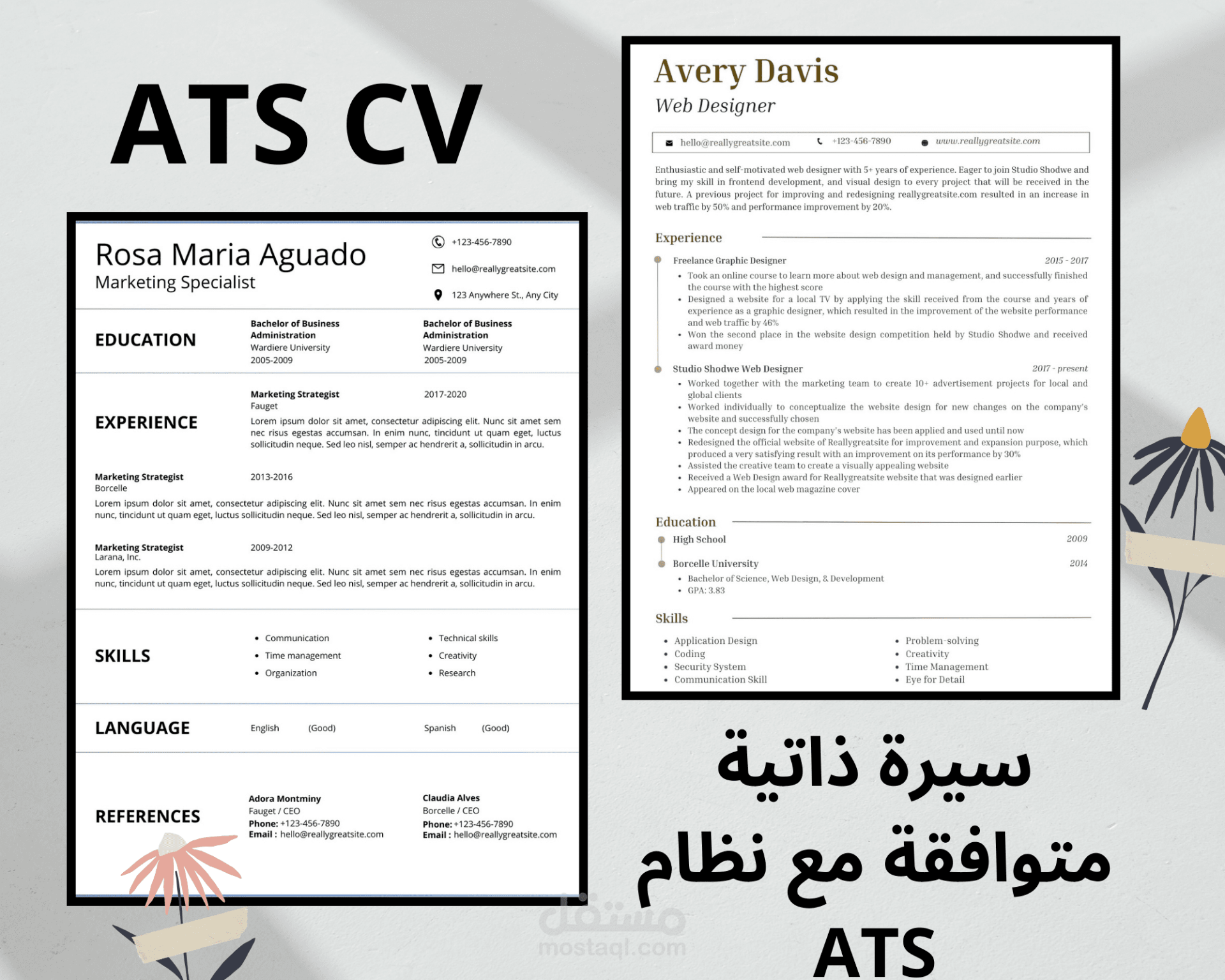 ATS CV

Rosa Maria Aguado
Marketing Specialist

+123-456-7890
hello@reallygreatsite.com
123 Anywhere St., Any City

EDUCATION

Bachelor of Business Administration
Wardiere University
2005-2009

Bachelor of Business Administration
Wardiere University
2005-2009

EXPERIENCE

Marketing Strategist 2017-2020
Fauget
Lorem ipsum dolor sit amet, consectetur adipiscing elit. Nunc sit amet sem nec risus egestas accumsan. In enim nunc, tincidunt ut quam eget, luctus sollicitudin neque. Sed leo nisl, semper ac hendrerit a, sollicitudin in arcu.

Marketing Strategist 2013-2016
Borcelle
Lorem ipsum dolor sit amet, consectetur adipiscing elit. Nunc sit amet sem nec risus egestas accumsan. In enim nunc, tincidunt ut quam eget, luctus sollicitudin neque. Sed leo nisl, semper ac hendrerit a, sollicitudin in arcu.

Marketing Strategist 2009-2012
Larana, Inc.
Lorem ipsum dolor sit amet, consectetur adipiscing elit. Nunc sit amet sem nec risus egestas accumsan. In enim nunc, tincidunt ut quam eget, luctus sollicitudin neque. Sed leo nisl, semper ac hendrerit a, sollicitudin in arcu.

SKILLS

• Communication
• Time management
• Organization
• Technical skills
• Creativity
• Research

LANGUAGE

English (Good) Spanish (Good)

REFERENCES

Adora Montminy
Fauget / CEO
Phone: +123-456-7890
Email : hello@reallygreatsite.com

Claudia Alves
Borcelle / CEO
Phone: +123-456-7890
Email : hello@reallygreatsite.com

Avery Davis
Web Designer

hello@reallygreatsite.com +123-456-7890 www.reallygreatsite.com

Enthusiastic and self-motivated web designer with 5+ years of experience. Eager to join Studio Shodwe and bring my skill in frontend development, and visual design to every project that will be received in the future. A previous project for improving and redesigning reallygreatsite.com resulted in an increase in web traffic by 50% and performance improvement by 20%.

Experience

Freelance Graphic Designer 2015 - 2017
• Took an online course to learn more about web design and management, and successfully finished the course with the highest score
• Designed a website for a local TV by applying the skill received from the course and years of experience as a graphic designer, which resulted in the improvement of the website performance and web traffic by 46%
• Won the second place in the website design competition held by Studio Shodwe and received award money

Studio Shodwe Web Designer 2017 - present
• Worked together with the marketing team to create 10+ advertisement projects for local and global clients
• Worked individually to conceptualize the website design for new changes on the company's website and successfully chosen
• The concept design for the company's website has been applied and used until now
• Redesigned the official website of Reallygreatsite for improvement and expansion purpose, which produced a very satisfying result with an improvement on its performance by 30%
• Assisted the creative team to create a visually appealing website
• Received a Web Design award for Reallygreatsite website that was designed earlier
• Appeared on the local web magazine cover

Education

High School 2009

Borcelle University 2014
• Bachelor of Science, Web Design, & Development
• GPA: 3.83

Skills

• Application Design
• Coding
• Security System
• Communication Skill
• Problem-solving
• Creativity
• Time Management
• Eye for Detail

سيرة ذاتية
متوافقة مع نظام
ATS

مستقل
mostaql.com